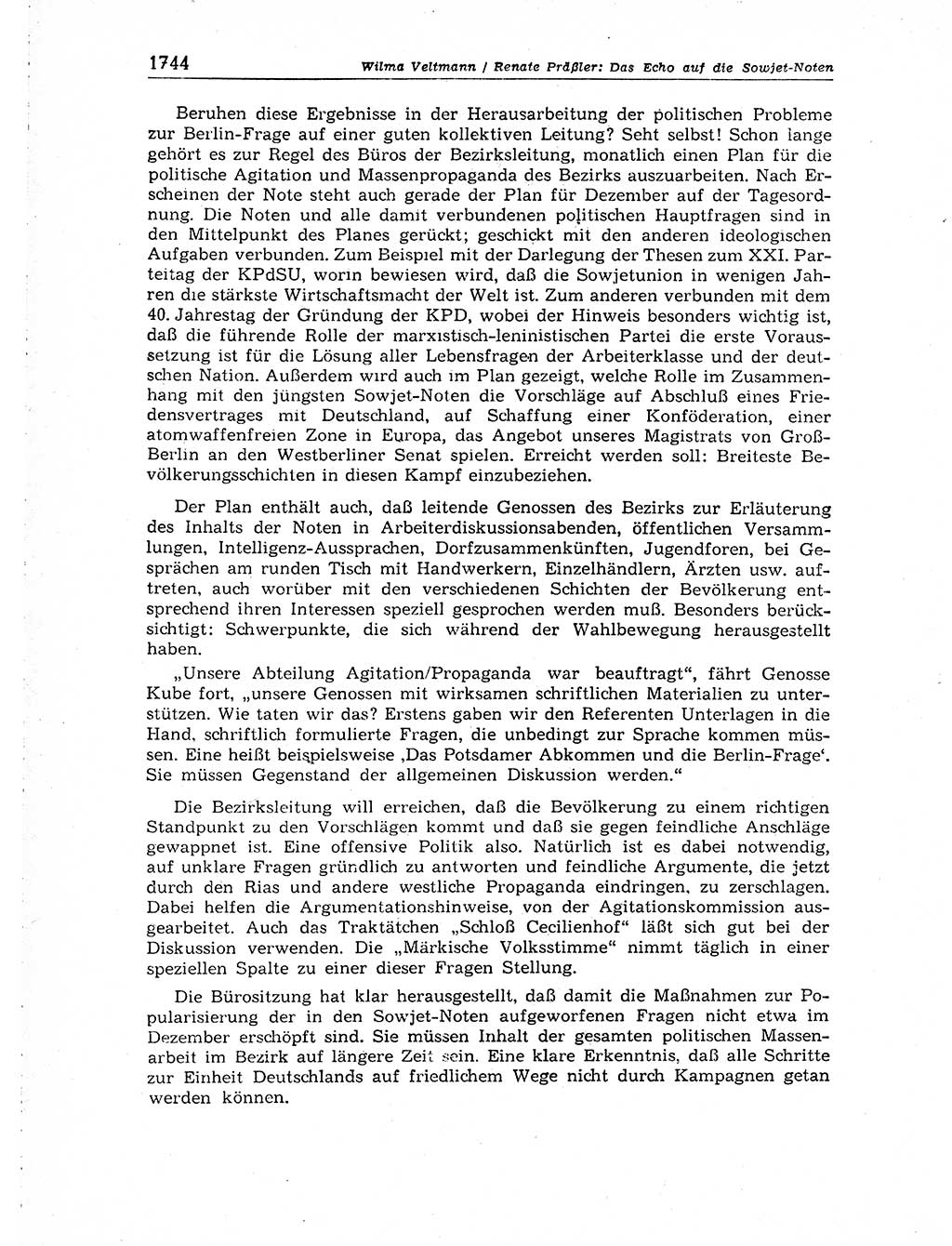 1744 Wilma Veltmann / Renate Präßler: Das Echo auf die Sowjet-Noten

Beruhen diese Ergebnisse in der Herausarbeitung der politischen Probleme zur Berlin-Frage auf einer guten kollektiven Leitung? Seht selbst! Schon lange gehört es zur Regel des Büros der Bezirksleitung, monatlich einen Plan für die politische Agitation und Massenpropaganda des Bezirks auszuarbeiten. Nach Erscheinen der Note steht auch gerade der Plan für Dezember auf der Tagesordnung. Die Noten und alle damit verbundenen politischen Hauptfragen sind in den Mittelpunkt des Planes gerückt; geschickt mit den anderen ideologischen Aufgaben verbunden. Zum Beispiel mit der Darlegung der Thesen zum XXI. Parteitag der KPdSU, worin bewiesen wird, daß die Sowjetunion in wenigen Jahren die stärkste Wirtschaftsmacht der Welt ist. Zum anderen verbunden mit dem 40. Jahrestag der Gründung der KPD, wobei der Hinweis besonders wichtig ist, daß die führende Rolle der marxistisch-leninistischen Partei die erste Voraussetzung ist für die Lösung aller Lebensfragen der Arbeiterklasse und der deutschen Nation. Außerdem wird auch im Plan gezeigt, welche Rolle im Zusammenhang mit den jüngsten Sowjet-Noten die Vorschläge auf Abschluß eines Friedensvertrages mit Deutschland, auf Schaffung einer Konföderation, einer atomwaffenfreien Zone in Europa, das Angebot unseres Magistrats von Groß-Berlin an den Westberliner Senat spielen. Erreicht werden soll: Breiteste Bevölkerungsschichten in diesen Kampf einzubeziehen.

Der Plan enthält auch, daß leitende Genossen des Bezirks zur Erläuterung des Inhalts der Noten in Arbeiterdiskussionsabenden, öffentlichen Versammlungen, Intelligenz-Aussprachen, Dorfzusammenkünften, Jugendforen, bei Gesprächen am runden Tisch mit Handwerkern, Einzelhändlern, Ärzten usw. auftreten, auch worüber mit den verschiedenen Schichten der Bevölkerung entsprechend ihren Interessen speziell gesprochen werden muß. Besonders berücksichtigt: Schwerpunkte, die sich während der Wahlbewegung herausgestellt haben.

„Unsere Abteilung Agitation/Propaganda war beauftragt", fährt Genosse Kube fort, „unsere Genossen mit wirksamen schriftlichen Materialien zu unterstützen. Wie taten wir das? Erstens gaben wir den Referenten Unterlagen in die Hand, schriftlich formulierte Fragen, die unbedingt zur Sprache kommen müssen. Eine heißt beispielsweise ‚Das Potsdamer Abkommen und die Berlin-Frage'. Sie müssen Gegenstand der allgemeinen Diskussion werden."

Die Bezirksleitung will erreichen, daß die Bevölkerung zu einem richtigen Standpunkt zu den Vorschlägen kommt und daß sie gegen feindliche Anschläge gewappnet ist. Eine offensive Politik also. Natürlich ist es dabei notwendig, auf unklare Fragen gründlich zu antworten und feindliche Argumente, die jetzt durch den Rias und andere westliche Propaganda eindringen, zu zerschlagen. Dabei helfen die Argumentationshinweise, von der Agitationskommission ausgearbeitet. Auch das Traktätchen „Schloß Cecilienhof" läßt sich gut bei der Diskussion verwenden. Die „Märkische Volksstimme" nimmt täglich in einer speziellen Spalte zu einer dieser Fragen Stellung.

Die Bürositzung hat klar herausgestellt, daß damit die Maßnahmen zur Popularisierung der in den Sowjet-Noten aufgeworfenen Fragen nicht etwa im Dezember erschöpft sind. Sie müssen Inhalt der gesamten politischen Massenarbeit im Bezirk auf längere Zeit sein. Eine klare Erkenntnis, daß alle Schritte zur Einheit Deutschlands auf friedlichem Wege nicht durch Kampagnen getan werden können.